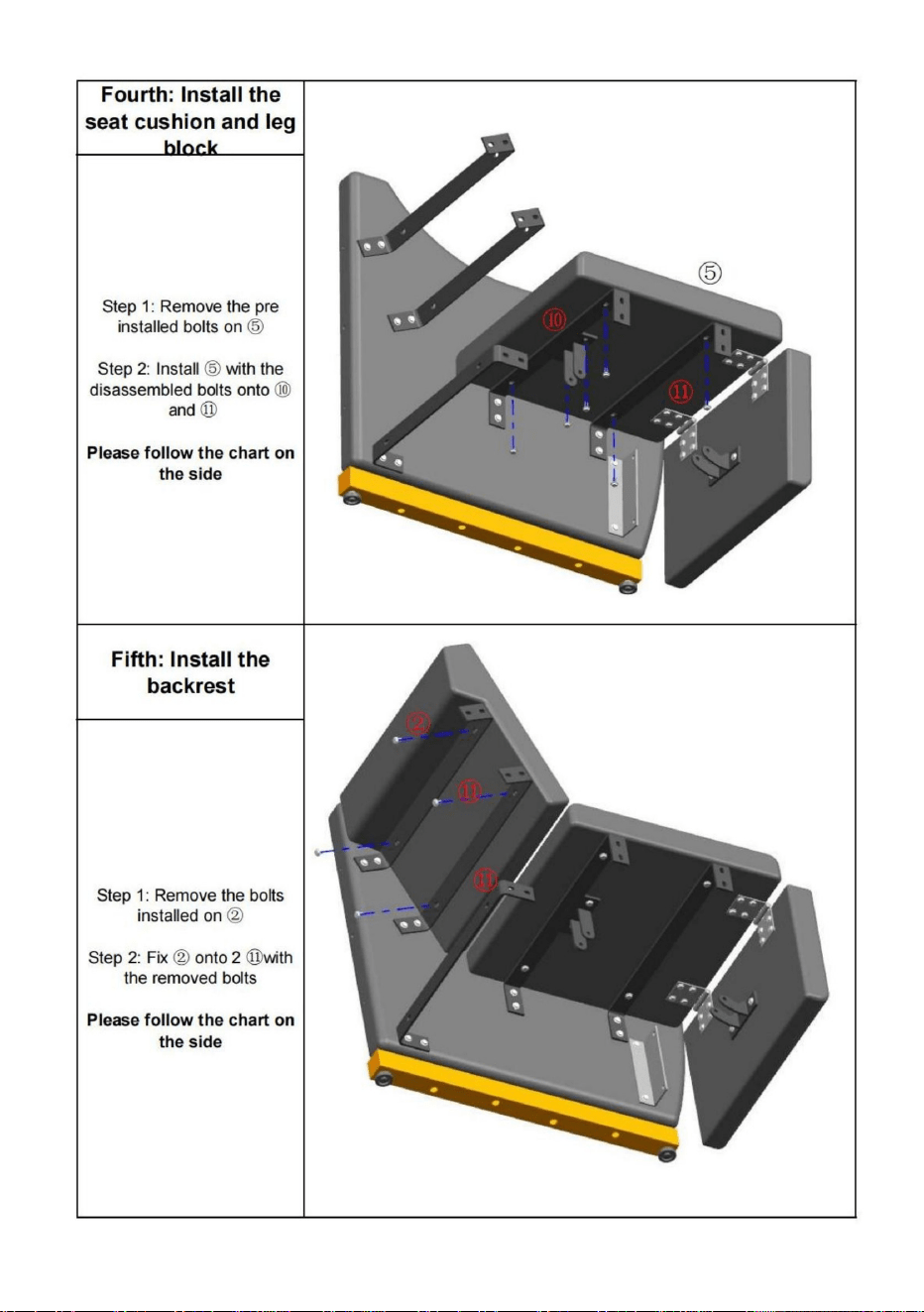 Fourth: Install the seat cushion and leg block

Step 1: Remove the pre installed bolts on ⑤

Step 2: Install ⑤ with the disassembled bolts onto ⑩ and ⑪

Please follow the chart on the side

⑤

⑩

⑪

Fifth: Install the backrest

Step 1: Remove the bolts installed on ②

Step 2: Fix ② onto 2 ⑪with the removed bolts

Please follow the chart on the side

②

⑪

⑪